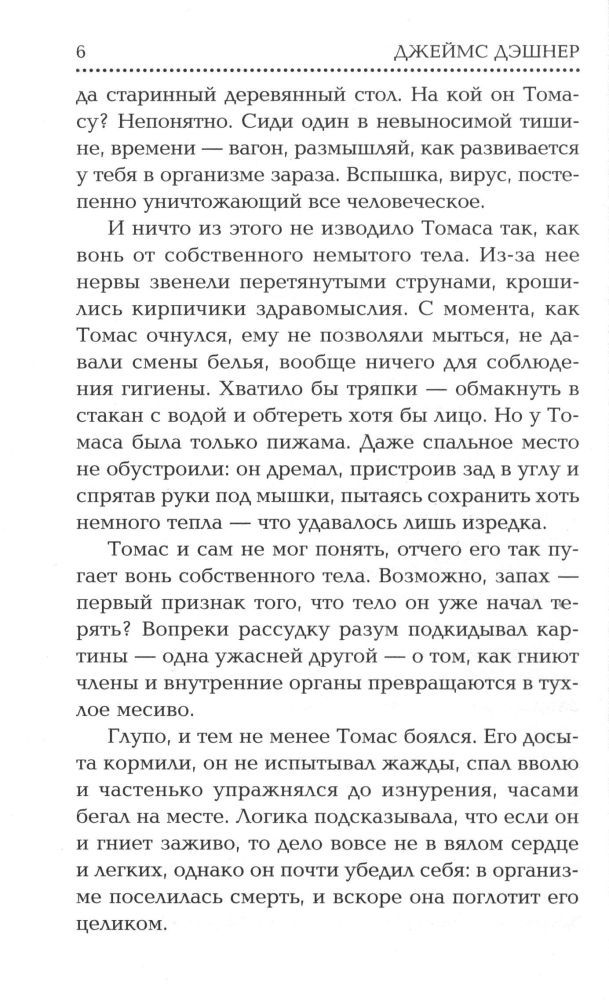 6 ДЖЕЙМС ДЭШНЕР

да старинный деревянный стол. На кой он Томасу? Непонятно. Сиди один в невыносимой тишине, времени — вагон, размышляй, как развивается у тебя в организме зараза. Вспышка, вирус, постепенно уничтожающий все человеческое.

И ничто из этого не изводило Томаса так, как вонь от собственного немытого тела. Из-за нее нервы звенели перетянутыми струнами, крошились кирпичики здравомыслия. С момента, как Томас очнулся, ему не позволяли мыться, не давали смены белья, вообще ничего для соблюдения гигиены. Хватило бы тряпки — обмакнуть в стакан с водой и обтереть хотя бы лицо. Но у Томаса была только пижама. Даже спальное место не обустроили: он дремал, пристроив зад в углу и спрятав руки под мышки, пытаясь сохранить хоть немного тепла — что удавалось лишь изредка.

Томас и сам не мог понять, отчего его так пугает вонь собственного тела. Возможно, запах — первый признак того, что тело он уже начал терять? Вопреки рассудку разум подкидывал картины — одна ужасней другой — о том, как гниют члены и внутренние органы превращаются в тухлое месиво.

Глупо, и тем не менее Томас боялся. Его досыта кормили, он не испытывал жажды, спал вволю и частенько упражнялся до изнурения, часами бегал на месте. Логика подсказывала, что если он и гниет заживо, то дело вовсе не в вялом сердце и легких, однако он почти убедил себя: в организме поселилась смерть, и вскоре она поглотит его целиком.